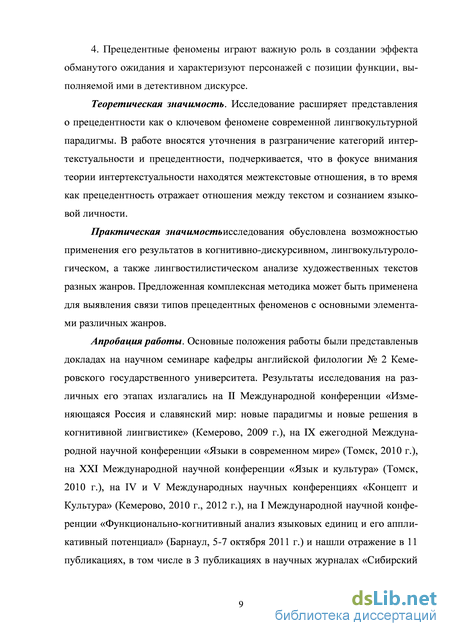 4. Прецедентные феномены играют важную роль в создании эффекта обманутого ожидания и характеризуют персонажей с позиции функции, выполняемой ими в детективном дискурсе.

Теоретическая значимость. Исследование расширяет представления о прецедентности как о ключевом феномене современной лингвокультурной парадигмы. В работе вносятся уточнения в разграничение категорий интертекстуальности и прецедентности, подчеркивается, что в фокусе внимания теории интертекстуальности находятся межтекстовые отношения, в то время как прецедентность отражает отношения между текстом и сознанием языковой личности.

Практическая значимостьисследования обусловлена возможностью применения его результатов в когнитивно-дискурсивном, лингвокультурологическом, а также лингвостилистическом анализе художественных текстов разных жанров. Предложенная комплексная методика может быть применена для выявления связи типов прецедентных феноменов с основными элементами различных жанров.

Апробация работы. Основные положения работы были представленыв докладах на научном семинаре кафедры английской филологии № 2 Кемеровского государственного университета. Результаты исследования на различных его этапах излагались на II Международной конференции «Изменяющаяся Россия и славянский мир: новые парадигмы и новые решения в когнитивной лингвистике» (Кемерово, 2009 г.), на IX ежегодной Международной научной конференции «Языки в современном мире» (Томск, 2010 г.), на XXI Международной научной конференции «Язык и культура» (Томск, 2010 г.), на IV и V Международных научных конференциях «Концепт и Культура» (Кемерово, 2010 г., 2012 г.), на I Международной научной конференции «Функционально-когнитивный анализ языковых единиц и его аппликативный потенциал» (Барнаул, 5-7 октября 2011 г.) и нашли отражение в 11 публикациях, в том числе в 3 публикациях в научных журналах «Сибирский

9

dsLib.net
библиотека диссертаций